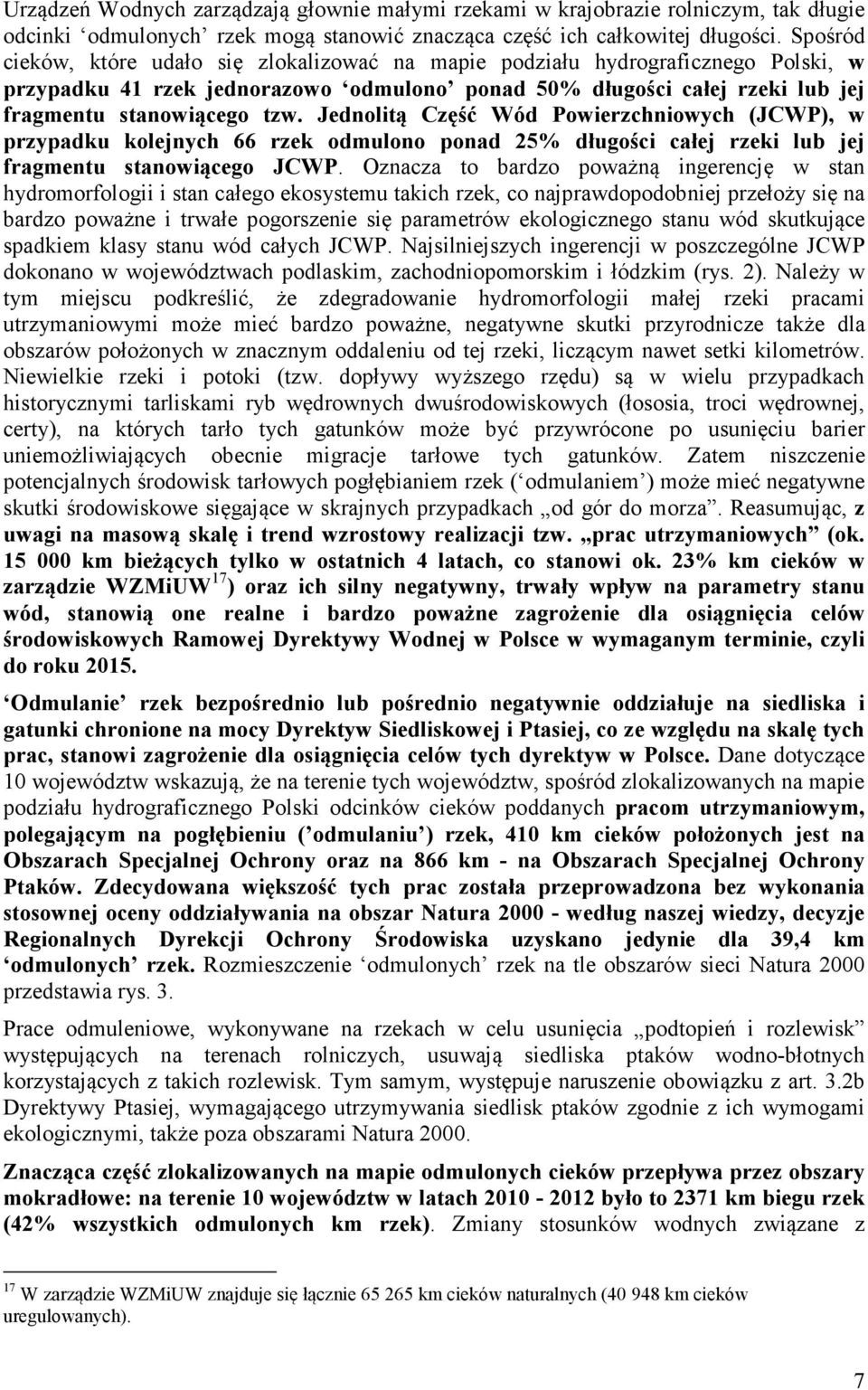 Urządzeń Wodnych zarządzają głownie małymi rzekami w krajobrazie rolniczym, tak długie odcinki ‘odmulonych’ rzek mogą stanowić znacząca część ich całkowitej długości. Spośród cieków, które udało się zlokalizować na mapie podziału hydrograficznego Polski, w przypadku 41 rzek jednorazowo ‘odmulono’ ponad 50% długości całej rzeki lub jej fragmentu stanowiącego tzw. Jednolitą Część Wód Powierzchniowych (JCWP), w przypadku kolejnych 66 rzek odmulono ponad 25% długości całej rzeki lub jej fragmentu stanowiącego JCWP. Oznacza to bardzo poważną ingerencję w stan hydromorfologii i stan całego ekosystemu takich rzek, co najprawdopodobniej przełoży się na bardzo poważne i trwałe pogorszenie się parametrów ekologicznego stanu wód skutkujące spadkiem klasy stanu wód całych JCWP. Najsilniejszych ingerencji w poszczególne JCWP dokonano w województwach podlaskim, zachodniopomorskim i łódzkim (rys. 2). Należy w tym miejscu podkreślić, że zdegradowanie hydromorfologii małej rzeki pracami utrzymaniowymi może mieć bardzo poważne, negatywne skutki przyrodnicze także dla obszarów położonych w znacznym oddaleniu od tej rzeki, liczącym nawet setki kilometrów. Niewielkie rzeki i potoki (tzw. dopływy wyższego rzędu) są w wielu przypadkach historycznymi tarliskami ryb wędrownych dwuśrodowiskowych (łososia, troci wędrownej, certy), na których tarło tych gatunków może być przywrócone po usunięciu barier uniemożliwiających obecnie migracje tarłowe tych gatunków. Zatem niszczenie potencjalnych środowisk tarłowych pogłębianiem rzek (‘odmulaniem’) może mieć negatywne skutki środowiskowe sięgające w skrajnych przypadkach „od gór do morza”. Reasumując, z uwagi na masową skalę i trend wzrostowy realizacji tzw. „prac utrzymaniowych” (ok. 15 000 km bieżących tylko w ostatnich 4 latach, co stanowi ok. 23% km cieków w zarządzie WZMiUW$^{17}$) oraz ich silny negatywny, trwały wpływ na parametry stanu wód, stanowią one realne i bardzo poważne zagrożenie dla osiągnięcia celów środowiskowych Ramowej Dyrektywy Wodnej w Polsce w wymaganym terminie, czyli do roku 2015.

‘Odmulanie’ rzek bezpośrednio lub pośrednio negatywnie oddziałuje na siedliska i gatunki chronione na mocy Dyrektyw Siedliskowej i Ptasiej, co ze względu na skalę tych prac, stanowi zagrożenie dla osiągnięcia celów tych dyrektyw w Polsce. Dane dotyczące 10 województw wskazują, że na terenie tych województw, spośród zlokalizowanych na mapie podziału hydrograficznego Polski odcinków cieków poddanych pracom utrzymaniowym, polegającym na pogłębieniu (’odmulaniu’) rzek, 410 km cieków położonych jest na Obszarach Specjalnej Ochrony oraz na 866 km - na Obszarach Specjalnej Ochrony Ptaków. Zdecydowana większość tych prac została przeprowadzona bez wykonania stosownej oceny oddziaływania na obszar Natura 2000 - według naszej wiedzy, decyzje Regionalnych Dyrekcji Ochrony Środowiska uzyskano jedynie dla 39,4 km ‘odmulonych’ rzek. Rozmieszczenie ‘odmulonych’ rzek na tle obszarów sieci Natura 2000 przedstawia rys. 3.

Prace odmuleniowe, wykonywane na rzekach w celu usunięcia „podtopień i rozlewisk” występujących na terenach rolniczych, usuwają siedliska ptaków wodno-błotnych korzystających z takich rozlewisk. Tym samym, występuje naruszenie obowiązku z art. 3.2b Dyrektywy Ptasiej, wymagającego utrzymywania siedlisk ptaków zgodnie z ich wymogami ekologicznymi, także poza obszarami Natura 2000.

Znacząca część zlokalizowanych na mapie odmulonych cieków przepływa przez obszary mokradłowe: na terenie 10 województw w latach 2010 - 2012 było to 2371 km biegu rzek (42% wszystkich odmulonych km rzek). Zmiany stosunków wodnych związane z

$^{17}$ W zarządzie WZMiUW znajduje się łącznie 65 265 km cieków naturalnych (40 948 km cieków uregulowanych).

7